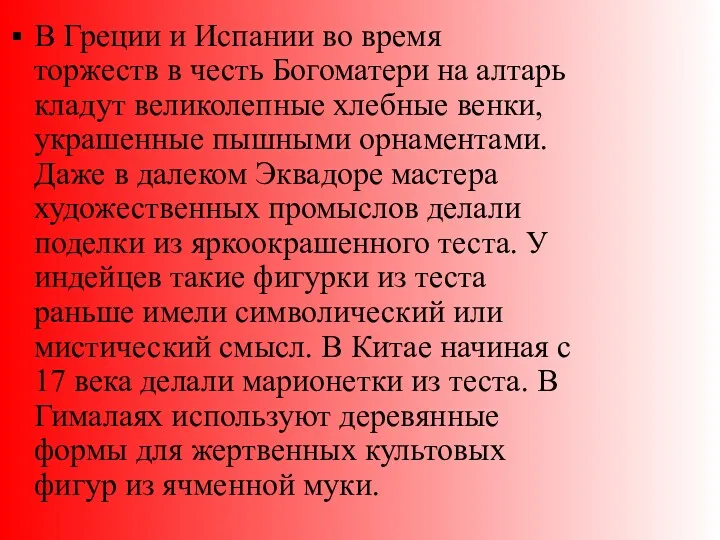 ▪ В Греции и Испании во время торжеств в честь Богоматери на алтарь кладут великолепные хлебные венки, украшенные пышными орнаментами. Даже в далеком Эквадоре мастера художественных промыслов делали поделки из яркоокрашенного теста. У индейцев такие фигурки из теста раньше имели символический или мистический смысл. В Китае начиная с 17 века делали марионетки из теста. В Гималаях используют деревянные формы для жертвенных культовых фигур из ячменной муки.